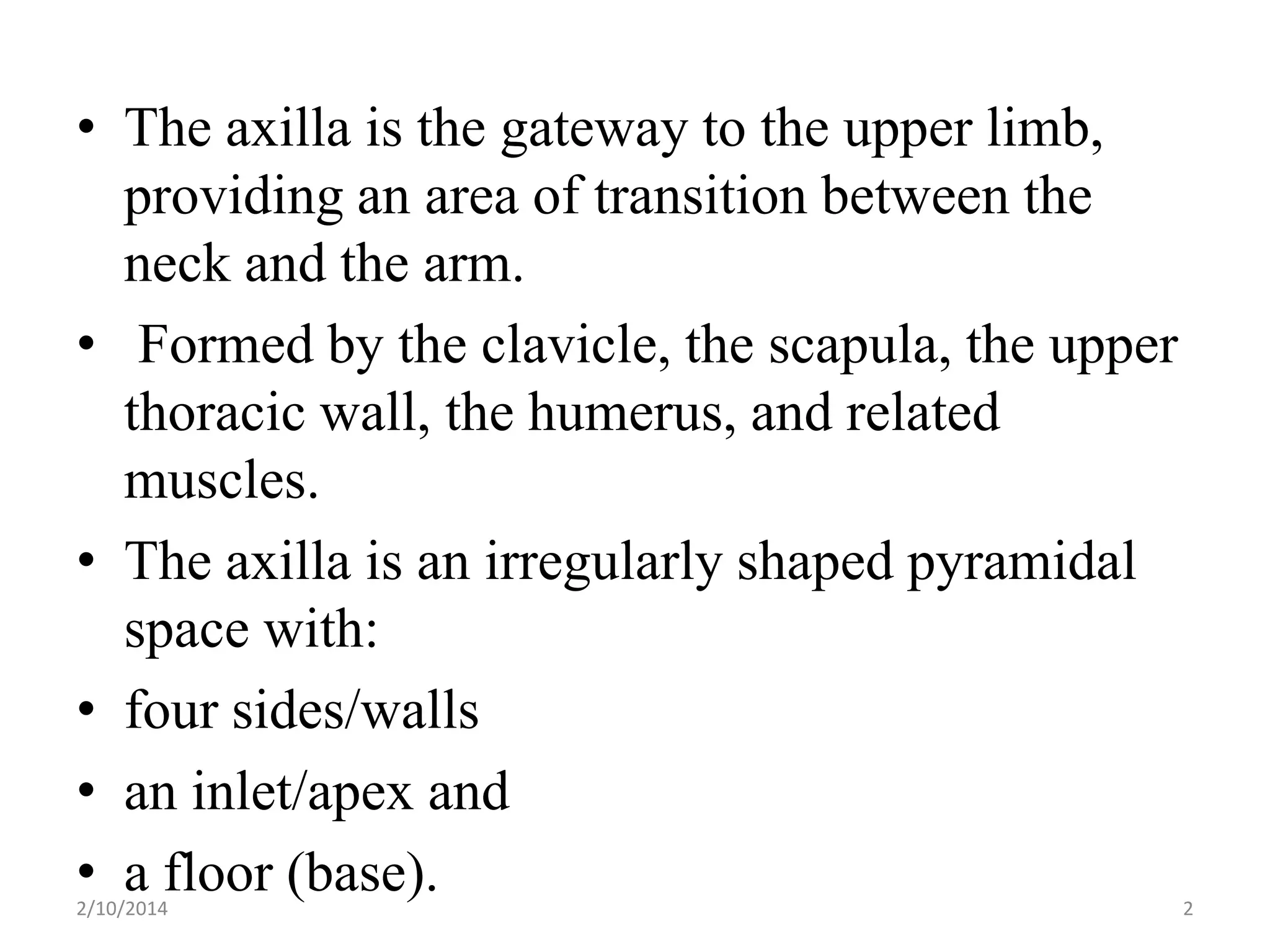 • The axilla is the gateway to the upper limb, providing an area of transition between the neck and the arm.

• Formed by the clavicle, the scapula, the upper thoracic wall, the humerus, and related muscles.

• The axilla is an irregularly shaped pyramidal space with:

• four sides/walls

• an inlet/apex and

• a floor (base).

2/10/2014

2